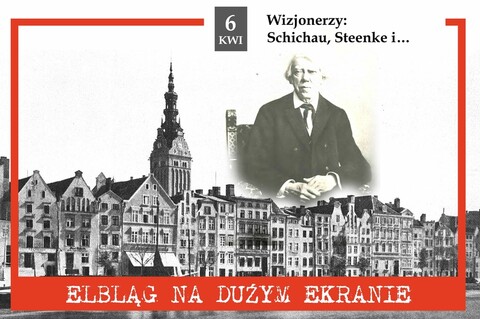 6
KWI

Wizjonerzy:
Schichau, Steenke i…

ELBLĄG NA DUŻYM EKRANIE